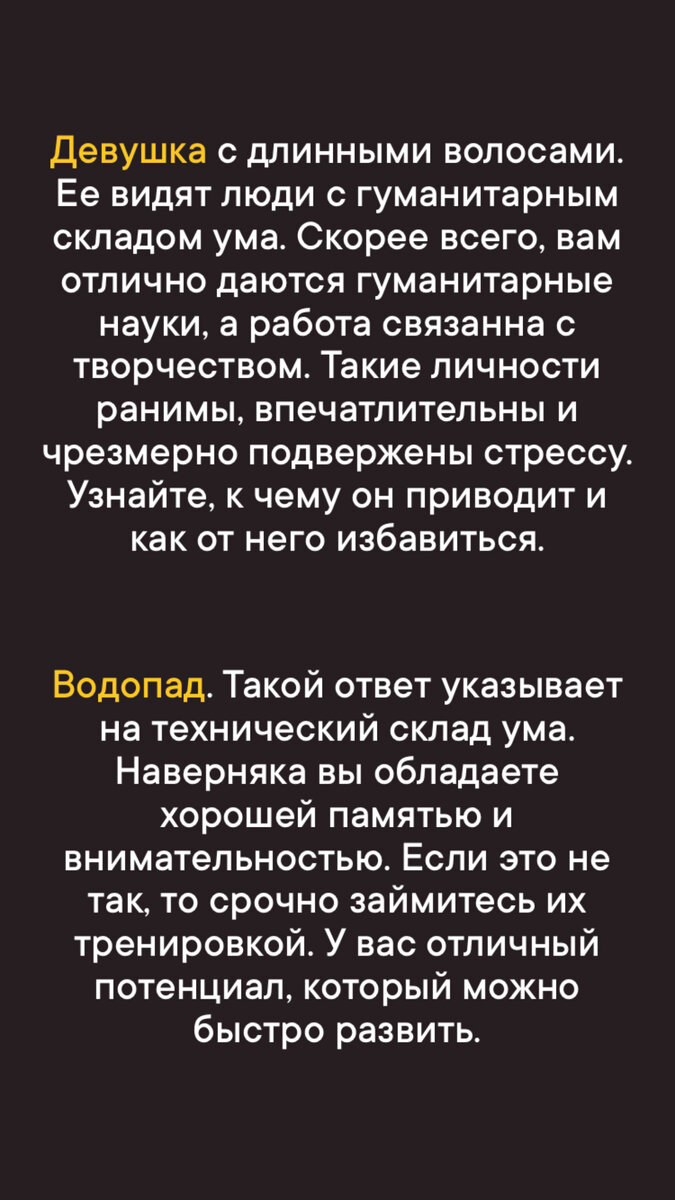 Девушка с длинными волосами. Ее видят люди с гуманитарным складом ума. Скорее всего, вам отлично даются гуманитарные науки, а работа связанна с творчеством. Такие личности ранимы, впечатлительны и чрезмерно подвержены стрессу. Узнайте, к чему он приводит и как от него избавиться.

Водопад. Такой ответ указывает на технический склад ума. Наверняка вы обладаете хорошей памятью и внимательностью. Если это не так, то срочно займитесь их тренировкой. У вас отличный потенциал, который можно быстро развить.